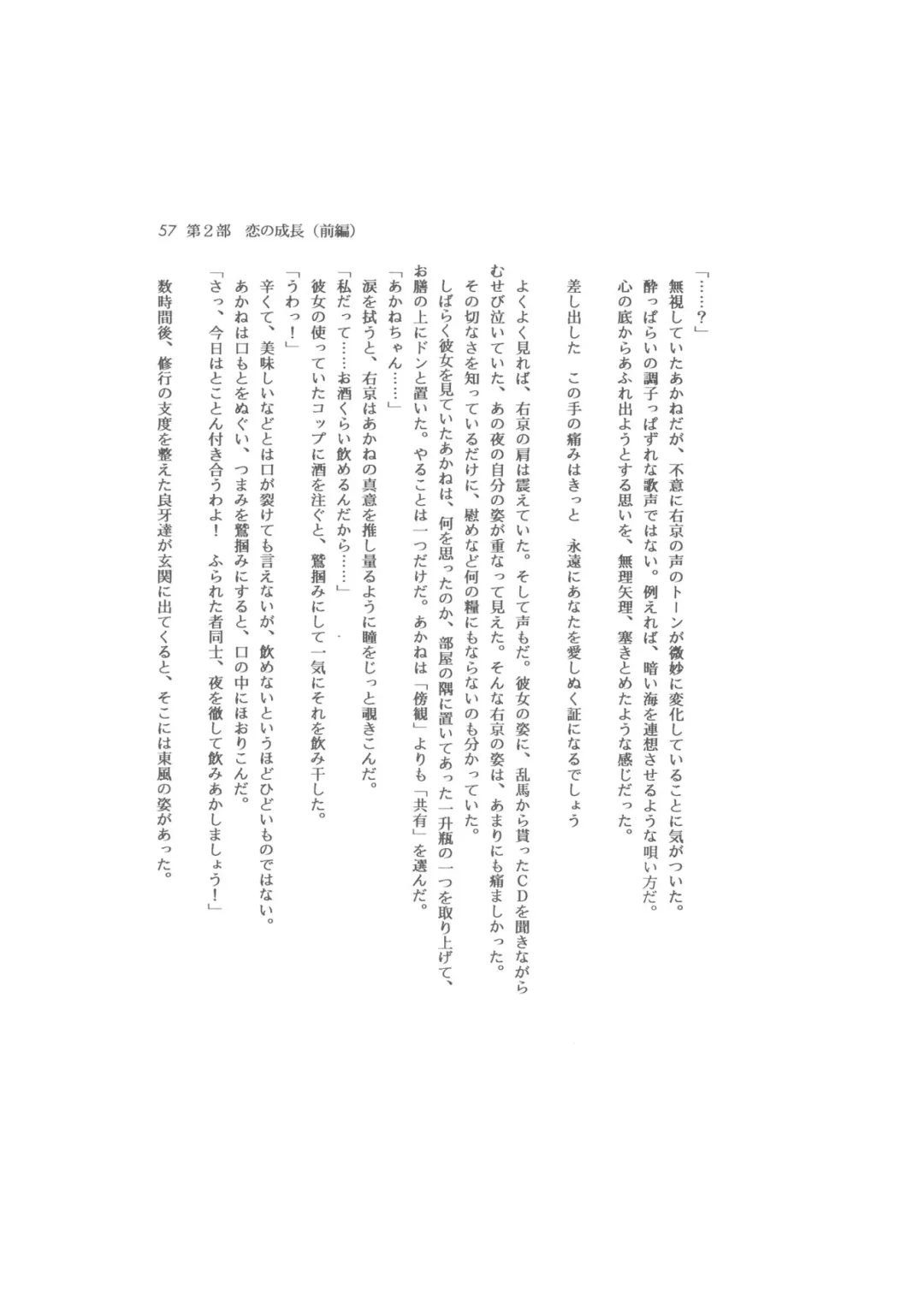 57 第2部　恋の成長（前編）

「……？」

無視していたあかねだが、不意に右京の声のトーンが微妙に変化していることに気がついた。

酔っぱらいの調子っぱずれな歌声ではない。例えれば、暗い海を連想させるような唄い方だ。

心の底からあふれ出ようとする思いを、無理矢理、塞きとめたような感じだった。

差し出した　この手の痛みはきっと　永遠にあなたを愛しぬく証になるでしょう

よくよく見れば、右京の肩は震えていた。そして声もだ。彼女の姿に、乱馬から貰ったCDを聞きながらむせび泣いていた、あの夜の自分の姿が重なって見えた。そんな右京の姿は、あまりにも痛ましかった。

その切なさを知っているだけに、慰めなど何の糧にもならないのも分かっていた。

しばらく彼女を見ていたあかねは、何を思ったのか、部屋の隅に置いてあった一升瓶の一つを取り上げて、お膳の上にドンと置いた。やることは一つだけだ。あかねは「傍観」よりも「共有」を選んだ。

「あかねちゃん……」

涙を拭うと、右京はあかねの真意を推し量るように瞳をじっと覗きこんだ。

「私だって……お酒くらい飲めるんだから……」

彼女の使っていたコップに酒を注ぐと、鷲掴みにして一気にそれを飲み干した。

「うわっ！」

辛くて、美味しいなどとは口が裂けても言えないが、飲めないというほどひどいものではない。

あかねは口もとをぬぐい、つまみを鷲掴みにすると、口の中にほおりこんだ。

「さっ、今日はとことん付き合うわよ！　ふられた者同士、夜を徹して飲みあかしましょう！」

数時間後、修行の支度を整えた良牙達が玄関に出てくると、そこには東風の姿があった。